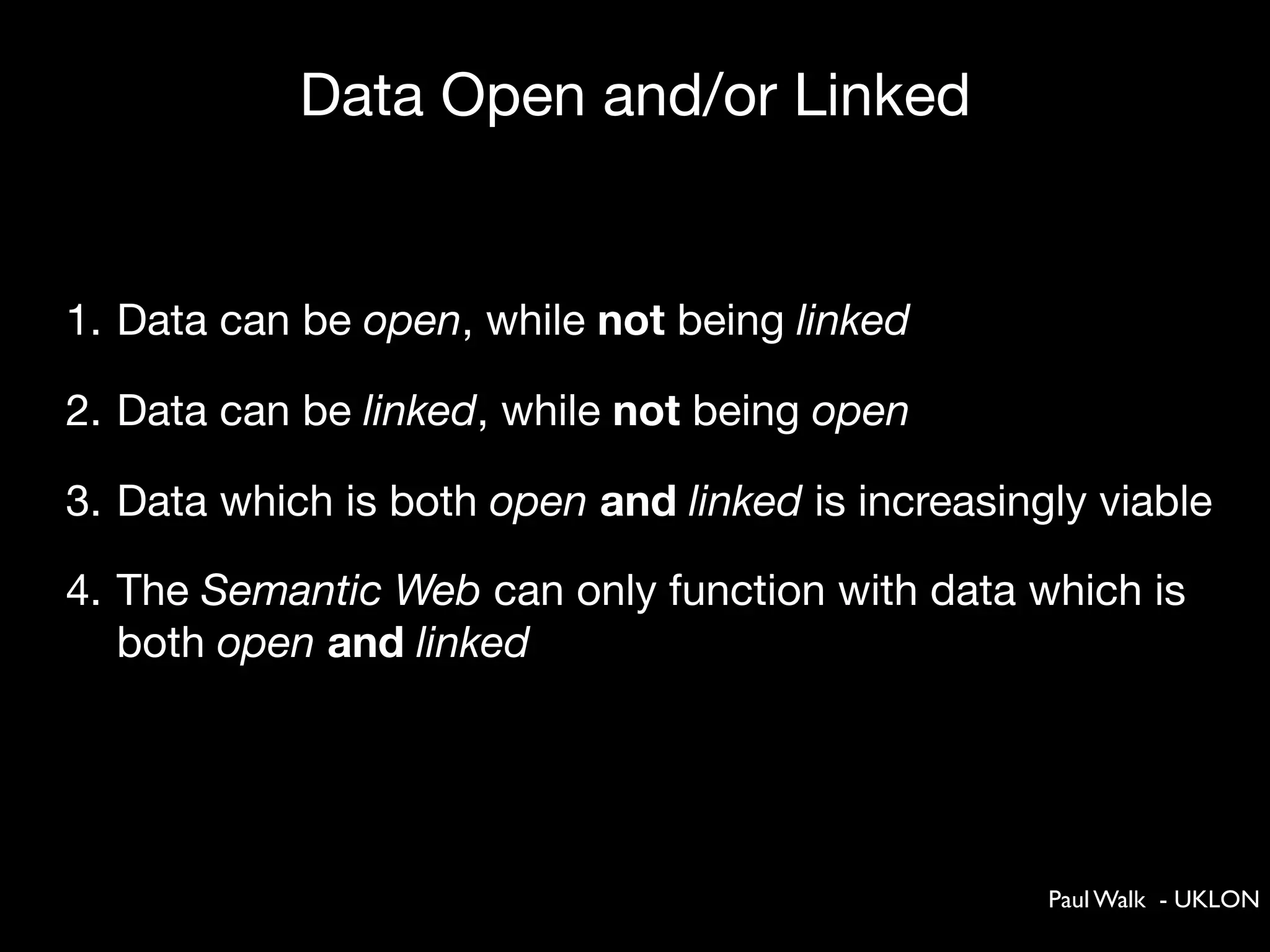 Data Open and/or Linked

1. Data can be open, while not being linked

2. Data can be linked, while not being open

3. Data which is both open and linked is increasingly viable

4. The Semantic Web can only function with data which is both open and linked

Paul Walk - UKLON